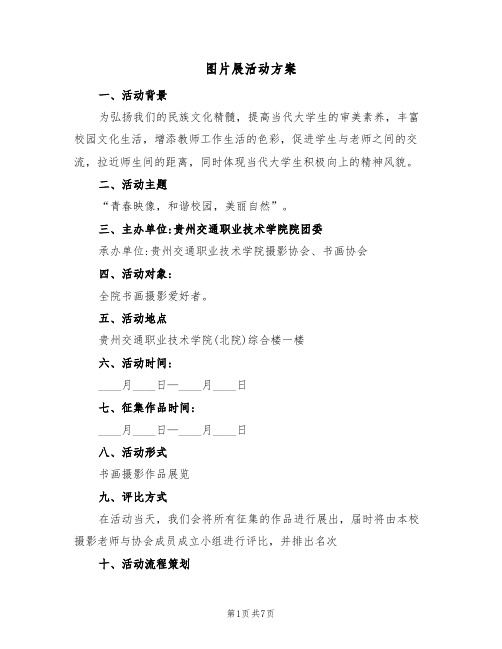 图片展活动方案

一、活动背景

为弘扬我们的民族文化精髓，提高当代大学生的审美素养，丰富校园文化生活，增添教师工作生活的色彩，促进学生与老师之间的交流，拉近师生间的距离，同时体现当代大学生积极向上的精神风貌。

二、活动主题

“青春映像，和谐校园，美丽自然”。

三、主办单位:贵州交通职业技术学院院团委

承办单位:贵州交通职业技术学院摄影协会、书画协会

四、活动对象:

全院书画摄影爱好者。

五、活动地点

贵州交通职业技术学院(北院)综合楼一楼

六、活动时间:

____月____日—____月____日

七、征集作品时间:

____月____日—____月____日

八、活动形式

书画摄影作品展览

九、评比方式

在活动当天，我们会将所有征集的作品进行展出，届时将由本校摄影老师与协会成员成立小组进行评比，并排出名次

十、活动流程策划

第1页 共7页